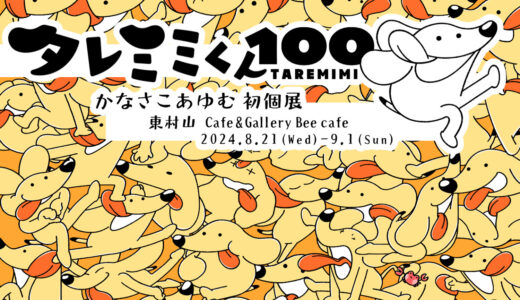 タレミミくん100
TAREMIMI

かなさこあゆむ 初個展

東村山 Cafe&Gallery Bee cafe
2024.8.21(Wed)-9.1(Sun)